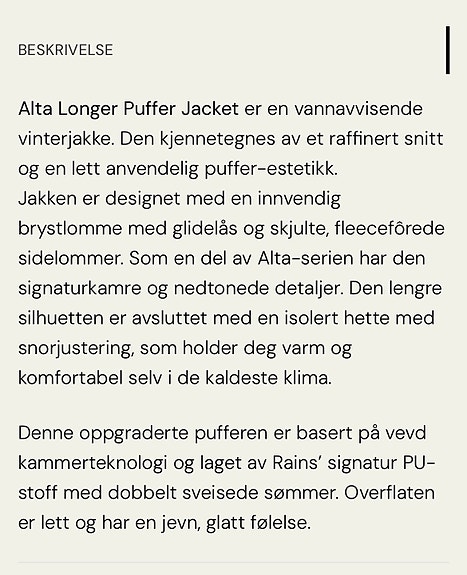 BESKRIVELSE

Alta Longer Puffer Jacket er en vannavvisende vinterjakke. Den kjennetegnes av et raffinert snitt og en lett anvendelig puffer-estetikk.
Jakken er designet med en innvendig brystlomme med glidelås og skjulte, fleecefôrede sidelommer. Som en del av Alta-serien har den signaturkamre og nedtonede detaljer. Den lengre silhuetten er avsluttet med en isolert hette med snorjustering, som holder deg varm og komfortabel selv i de kaldeste klima.

Denne oppgraderte pufferen er basert på vevd kammerteknologi og laget av Rains' signatur PU-stoff med dobbelt sveisede sømmer. Overflaten er lett og har en jevn, glatt følelse.